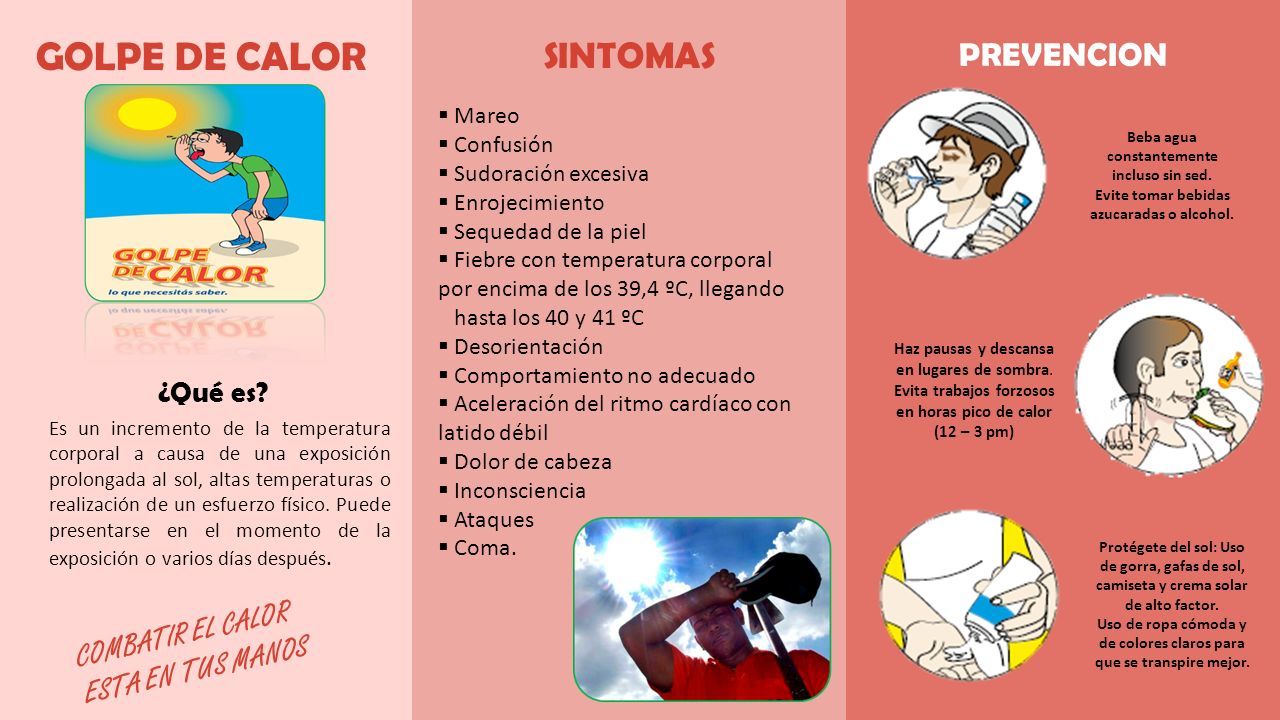 GOLPE DE CALOR

GOLPE DE CALOR
lo que necesitás saber.

¿Qué es?

Es un incremento de la temperatura corporal a causa de una exposición prolongada al sol, altas temperaturas o realización de un esfuerzo físico. Puede presentarse en el momento de la exposición o varios días después.

COMBATIR EL CALOR ESTA EN TUS MANOS

SINTOMAS

▪ Mareo
▪ Confusión
▪ Sudoración excesiva
▪ Enrojecimiento
▪ Sequedad de la piel
▪ Fiebre con temperatura corporal por encima de los 39,4 ºC, llegando hasta los 40 y 41 ºC
▪ Desorientación
▪ Comportamiento no adecuado
▪ Aceleración del ritmo cardíaco con latido débil
▪ Dolor de cabeza
▪ Inconsciencia
▪ Ataques
▪ Coma.

PREVENCION

Beba agua constantemente incluso sin sed.
Evite tomar bebidas azucaradas o alcohol.

Haz pausas y descansa en lugares de sombra. Evita trabajos forzosos en horas pico de calor (12 – 3 pm)

Protégete del sol: Uso de gorra, gafas de sol, camiseta y crema solar de alto factor.
Uso de ropa cómoda y de colores claros para que se transpire mejor.